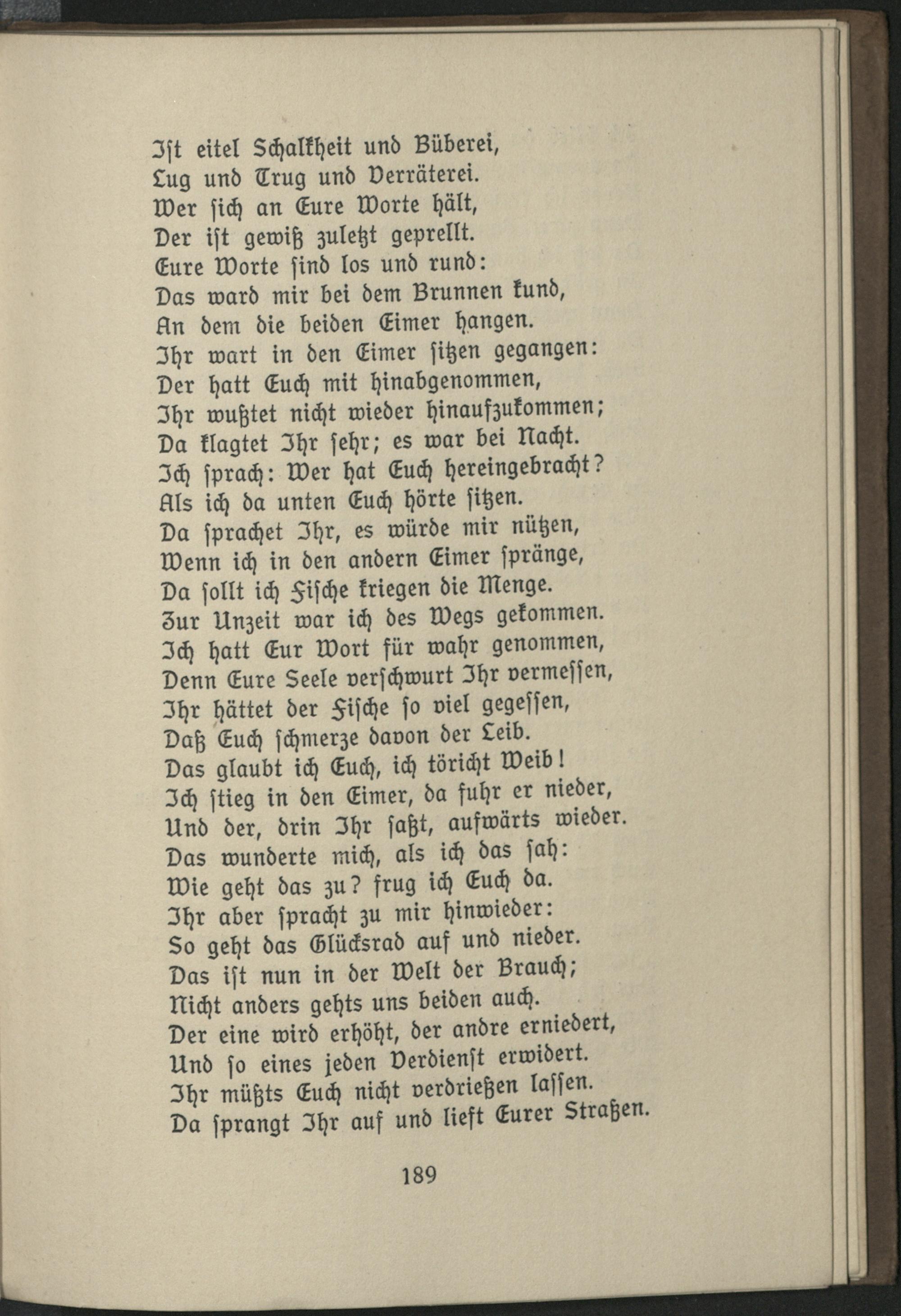 Ist eitel Schalkheit und Büberei,
Lug und Trug und Verräterei.
Wer sich an Eure Worte hält,
Der ist gewiß zuletzt geprellt.
Eure Worte sind los und rund:
Das ward mir bei dem Brunnen kund,
An dem die beiden Eimer hangen.
Ihr wart in den Eimer sitzen gegangen:
Der hatt Euch mit hinabgenommen,
Ihr wußtet nicht wieder hinaufzukommen;
Da klagtet Ihr sehr; es war bei Nacht.
Ich sprach: Wer hat Euch hereingebracht?
Als ich da unten Euch hörte sitzen.
Da sprachet Ihr, es würde mir nützen,
Wenn ich in den andern Eimer spränge,
Da sollt ich Fische kriegen die Menge.
Zur Unzeit war ich des Wegs gekommen.
Ich hatt Eur Wort für wahr genommen,
Denn Eure Seele verschwurt Ihr vermessen,
Ihr hättet der Fische so viel gegessen,
Daß Euch schmerze davon der Leib.
Das glaubt ich Euch, ich töricht Weib!
Ich stieg in den Eimer, da fuhr er nieder,
Und der, drin Ihr saßt, aufwärts wieder.
Das wunderte mich, als ich das sah:
Wie geht das zu? frug ich Euch da.
Ihr aber spracht zu mir hinwieder:
So geht das Glücksrad auf und nieder.
Das ist nun in der Welt der Brauch;
Nicht anders gehts uns beiden auch.
Der eine wird erhöht, der andre erniedert,
Und so eines jeden Verdienst erwidert.
Ihr müßts Euch nicht verdrießen lassen.
Da sprangt Ihr auf und lieft Eurer Straßen.

189